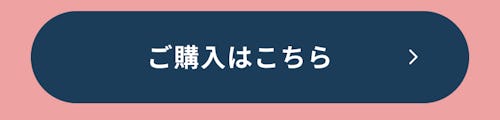 ご購入はこちら >